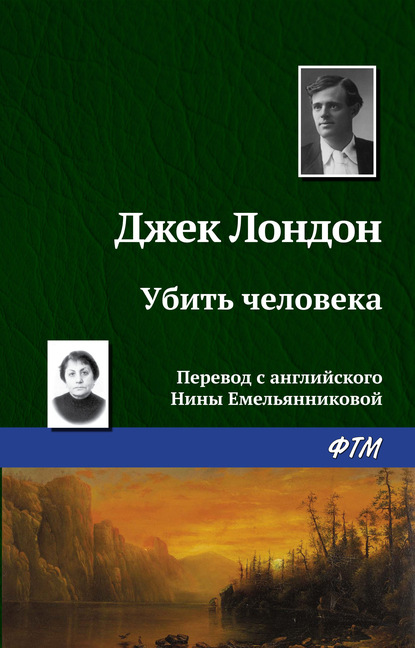 Джек Лондон

Убить человека

Перевод с английского
Нины Емельянниковой

ФТМ